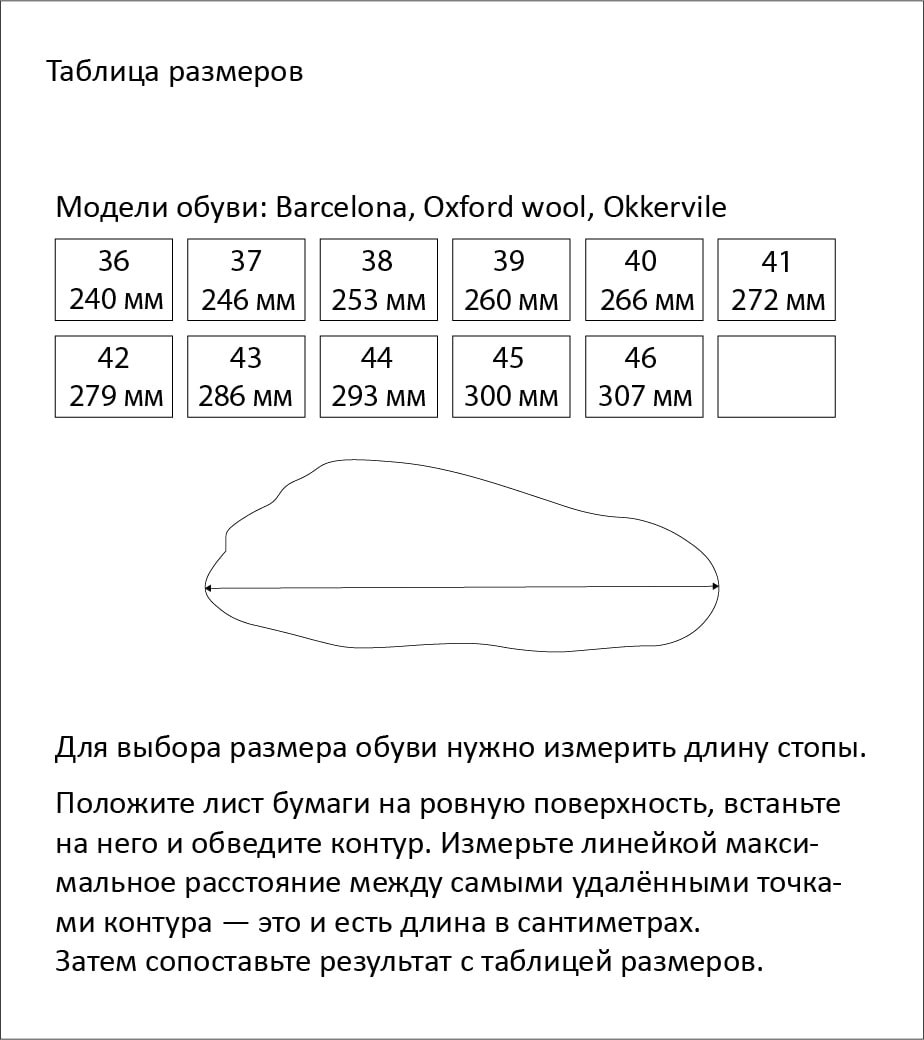 Таблица размеров

Модели обуви: Barcelona, Oxford wool, Okkervile

| 36 240 мм | 37 246 мм | 38 253 мм | 39 260 мм | 40 266 мм | 41 272 мм |
|---|---|---|---|---|---|
| 42 279 мм | 43 286 мм | 44 293 мм | 45 300 мм | 46 307 мм | |

Для выбора размера обуви нужно измерить длину стопы.

Положите лист бумаги на ровную поверхность, встаньте на него и обведите контур. Измерьте линейкой максимальное расстояние между самыми удалёнными точками контура — это и есть длина в сантиметрах.
Затем сопоставьте результат с таблицей размеров.